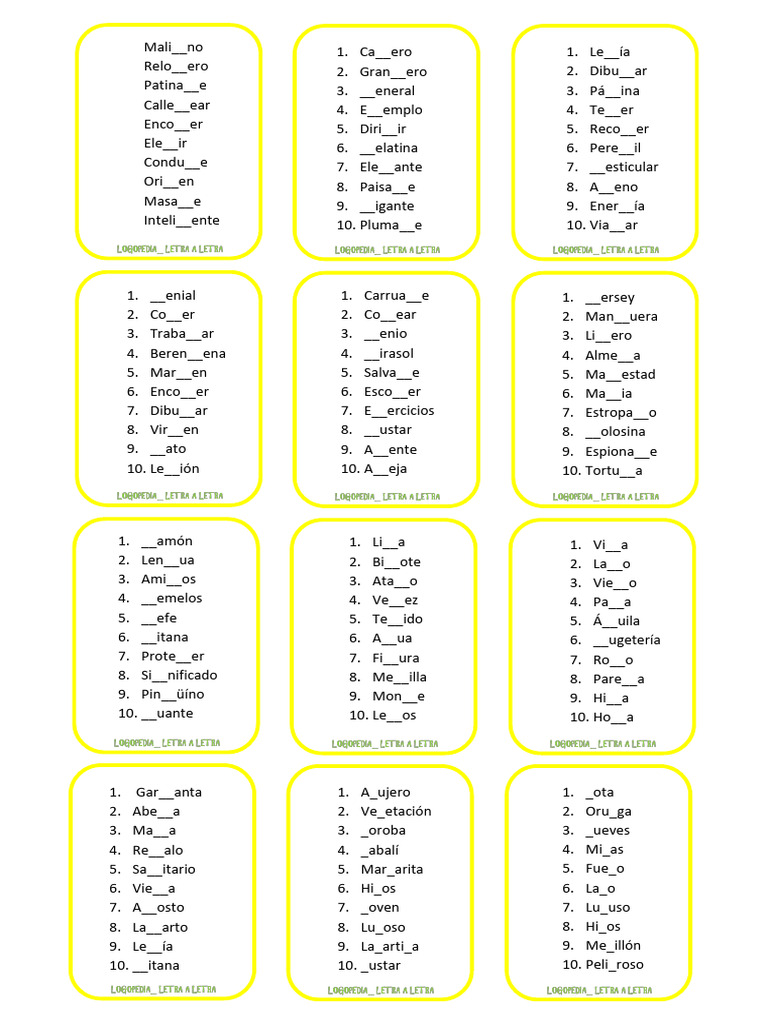 Mali__no
Relo__ero
Patina__e
Calle__ear
Enco__er
Ele__ir
Condu__e
Ori__en
Masa__e
Inteli__ente

LOGOPEDIA_ LETRA A LETRA

1. Ca__ero
2. Gran__ero
3. __eneral
4. E__emplo
5. Diri__ir
6. __elatina
7. Ele__ante
8. Paisa__e
9. __igante
10. Pluma__e

LOGOPEDIA_ LETRA A LETRA

1. Le__ía
2. Dibu__ar
3. Pá__ina
4. Te__er
5. Reco__er
6. Pere__il
7. __esticular
8. A__eno
9. Ener__ía
10. Via__ar

LOGOPEDIA_ LETRA A LETRA

1. __enial
2. Co__er
3. Traba__ar
4. Beren__ena
5. Mar__en
6. Enco__er
7. Dibu__ar
8. Vir__en
9. __ato
10. Le__ión

LOGOPEDIA_ LETRA A LETRA

1. Carrua__e
2. Co__ear
3. __enio
4. __irasol
5. Salva__e
6. Esco__er
7. E__ercicios
8. __ustar
9. A__ente
10. A__eja

LOGOPEDIA_ LETRA A LETRA

1. __ersey
2. Man__uera
3. Li__ero
4. Alme__a
5. Ma__estad
6. Ma__ia
7. Estropa__o
8. __olosina
9. Espiona__e
10. Tortu__a

LOGOPEDIA_ LETRA A LETRA

1. __amón
2. Len__ua
3. Ami__os
4. __emelos
5. __efe
6. __itana
7. Prote__er
8. Si__nificado
9. Pin__üíno
10. __uante

LOGOPEDIA_ LETRA A LETRA

1. Li__a
2. Bi__ote
3. Ata__o
4. Ve__ez
5. Te__ido
6. A__ua
7. Fi__ura
8. Me__illa
9. Mon__e
10. Le__os

LOGOPEDIA_ LETRA A LETRA

1. Vi__a
2. La__o
3. Vie__o
4. Pa__a
5. Á__uila
6. __ugetería
7. Ro__o
8. Pare__a
9. Hi__a
10. Ho__a

LOGOPEDIA_ LETRA A LETRA

1. Gar__anta
2. Abe__a
3. Ma__a
4. Re__alo
5. Sa__itario
6. Vie__a
7. A__osto
8. La__arto
9. Le__ía
10. __itana

LOGOPEDIA_ LETRA A LETRA

1. A_ujero
2. Ve_etación
3. _oroba
4. _abalí
5. Mar_arita
6. Hi_os
7. _oven
8. Lu_oso
9. La_arti_a
10. _ustar

LOGOPEDIA_ LETRA A LETRA

1. _ota
2. Oru_ga
3. _ueves
4. Mi_as
5. Fue_o
6. La_o
7. Lu_uso
8. Hi_os
9. Me_illón
10. Peli_roso

LOGOPEDIA_ LETRA A LETRA